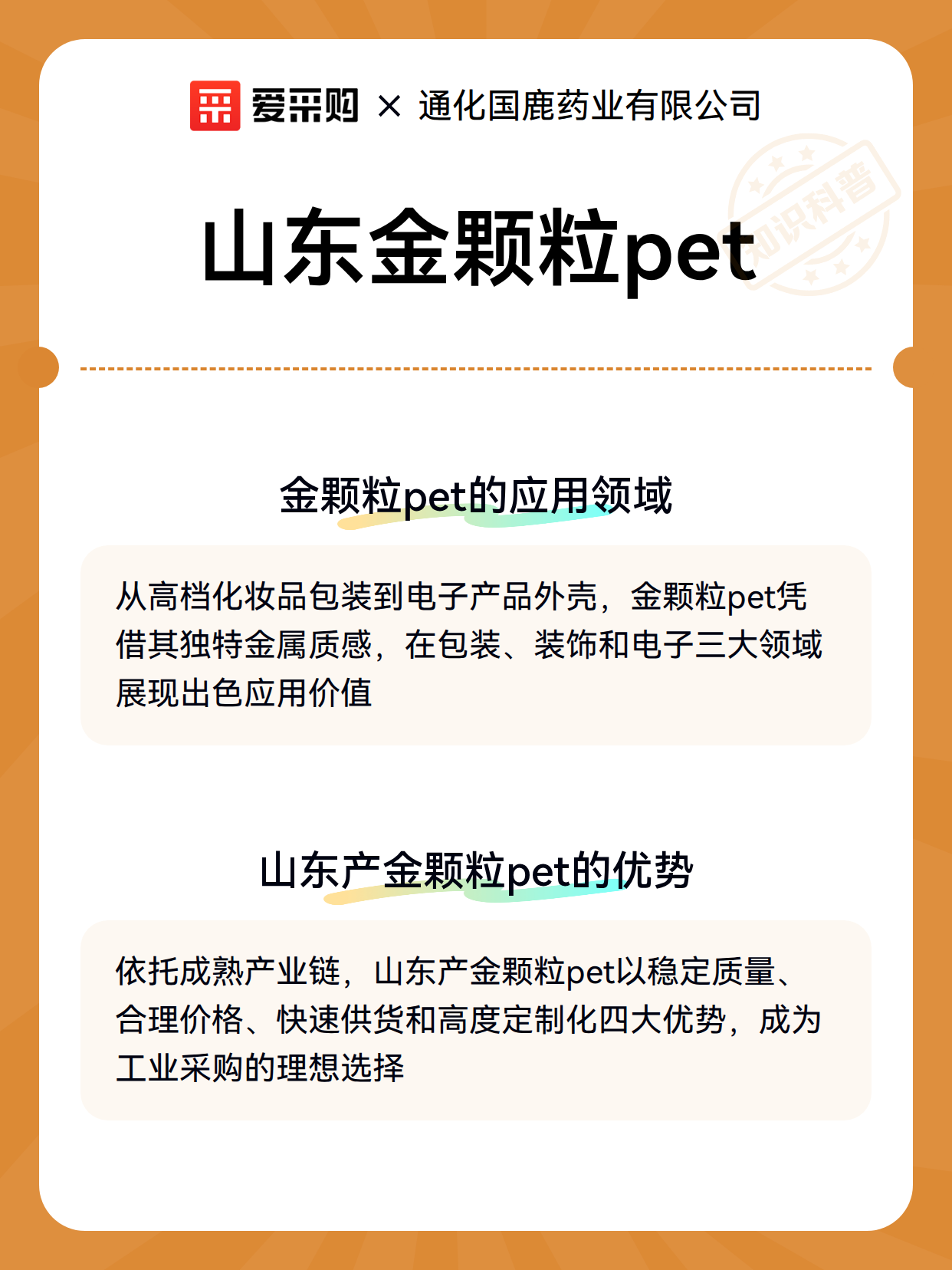 爱采购 × 通化国鹿药业有限公司

山东金颗粒pet

金颗粒pet的应用领域

从高档化妆品包装到电子产品外壳，金颗粒pet凭借其独特金属质感，在包装、装饰和电子三大领域展现出色应用价值

山东产金颗粒pet的优势

依托成熟产业链，山东产金颗粒pet以稳定质量、合理价格、快速供货和高度定制化四大优势，成为工业采购的理想选择

知识科普